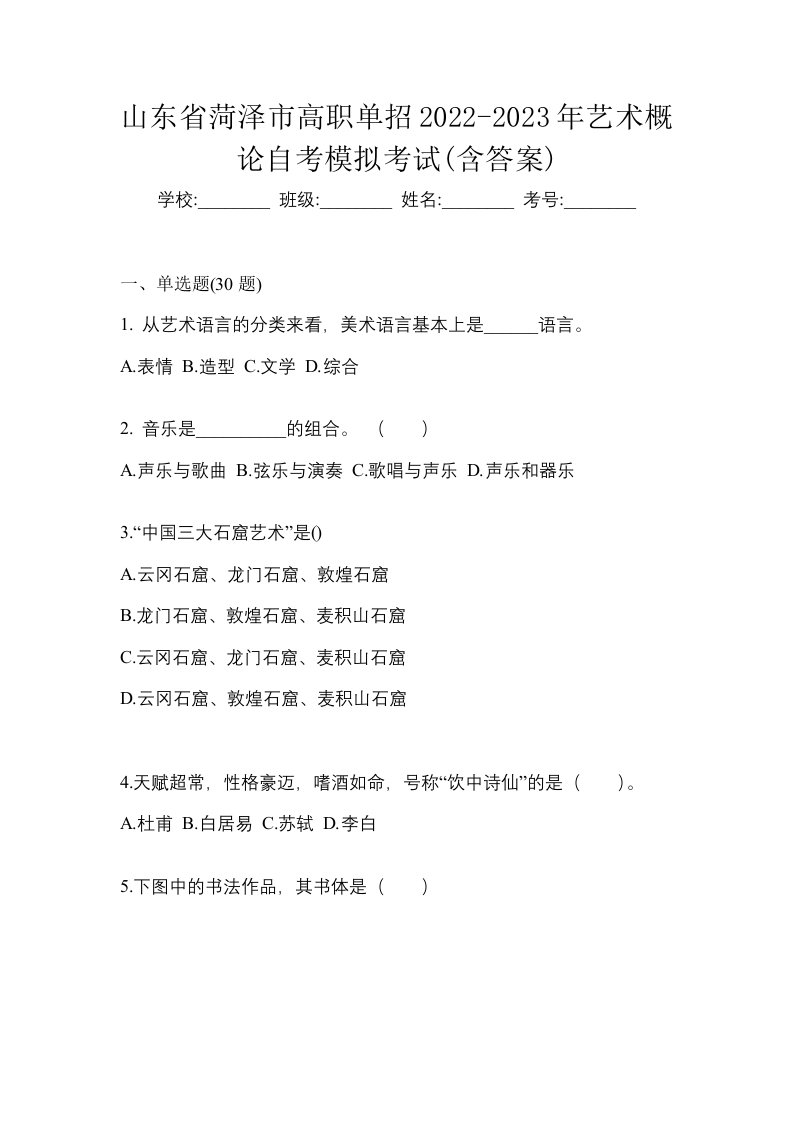 山东省菏泽市高职单招2022-2023年艺术概论自考模拟考试(含答案)

学校:________ 班级:________ 姓名:________ 考号:________

一、单选题(30 题)

1. 从艺术语言的分类来看，美术语言基本上是______语言。

A.表情 B.造型 C.文学 D.综合

2. 音乐是__________的组合。 （ ）

A.声乐与歌曲 B.弦乐与演奏 C.歌唱与声乐 D.声乐和器乐

3.“中国三大石窟艺术”是()

A.云冈石窟、龙门石窟、敦煌石窟

B.龙门石窟、敦煌石窟、麦积山石窟

C.云冈石窟、龙门石窟、麦积山石窟

D.云冈石窟、敦煌石窟、麦积山石窟

4.天赋超常，性格豪迈，嗜酒如命，号称“饮中诗仙”的是（ ）。

A.杜甫 B.白居易 C.苏轼 D.李白

5.下图中的书法作品，其书体是（ ）